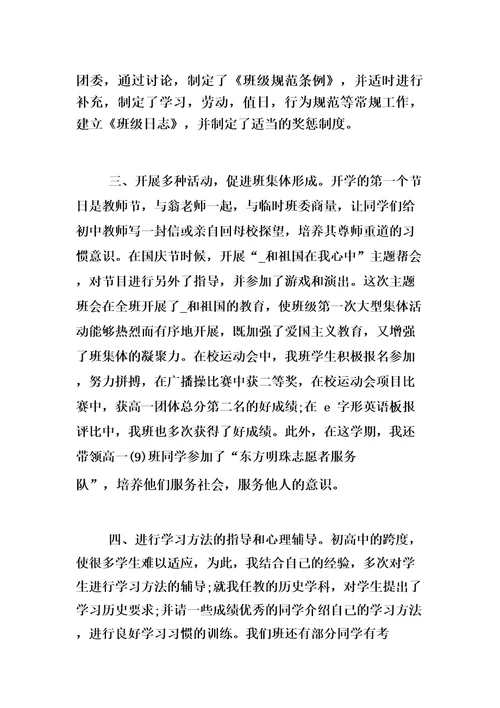 团委，通过讨论，制定了《班级规范条例》，并适时进行补充，制定了学习，劳动，值日，行为规范等常规工作，建立《班级日志》，并制定了适当的奖惩制度。

三、开展多种活动，促进班集体形成。开学的第一个节日是教师节，与翁老师一起，与临时班委商量，让同学们给初中教师写一封信或亲自回母校探望，培养其尊师重道的习惯意识。在国庆节时候，开展“_和祖国在我心中”主题帮会，对节目进行另外了指导，并参加了游戏和演出。这次主题班会在全班开展了_和祖国的教育，使班级第一次大型集体活动能够热烈而有序地开展，既加强了爱国主义教育，又增强了班集体的凝聚力。在校运动会中，我班学生积极报名参加，努力拼搏，在广播操比赛中获二等奖，在校运动会项目比赛中，获高一团体总分第二名的好成绩;在 e 字形英语板报评比中，我班也多次获得了好成绩。此外，在这学期，我还带领高一(9)班同学参加了“东方明珠志愿者服务队”，培养他们服务社会，服务他人的意识。

四、进行学习方法的指导和心理辅导。初高中的跨度，使很多学生难以适应，为此，我结合自己的经验，多次对学生进行学习方法的辅导;就我任教的历史学科，对学生提出了学习历史要求;并请一些成绩优秀的同学介绍自己的学习方法，进行良好学习习惯的训练。我们班还有部分同学有考